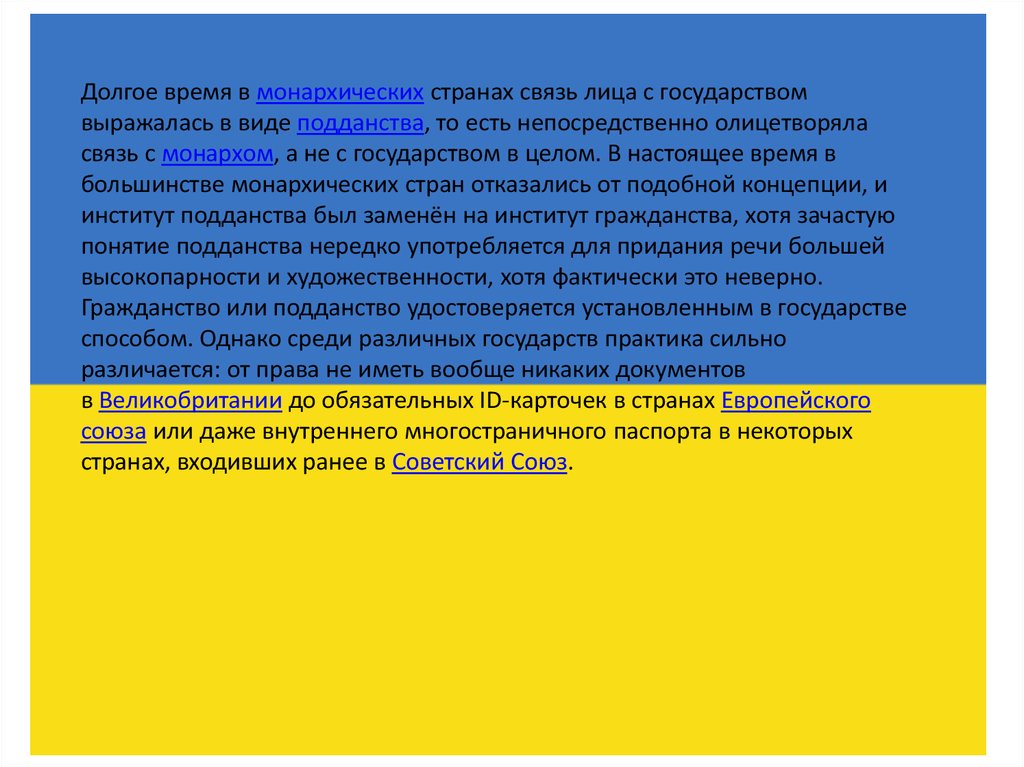 Долгое время в монархических странах связь лица с государством выражалась в виде подданства, то есть непосредственно олицетворяла связь с монархом, а не с государством в целом. В настоящее время в большинстве монархических стран отказались от подобной концепции, и институт подданства был заменён на институт гражданства, хотя зачастую понятие подданства нередко употребляется для придания речи большей высокопарности и художественности, хотя фактически это неверно. Гражданство или подданство удостоверяется установленным в государстве способом. Однако среди различных государств практика сильно различается: от права не иметь вообще никаких документов в Великобритании до обязательных ID-карточек в странах Европейского союза или даже внутреннего многостраничного паспорта в некоторых странах, входивших ранее в Советский Союз.